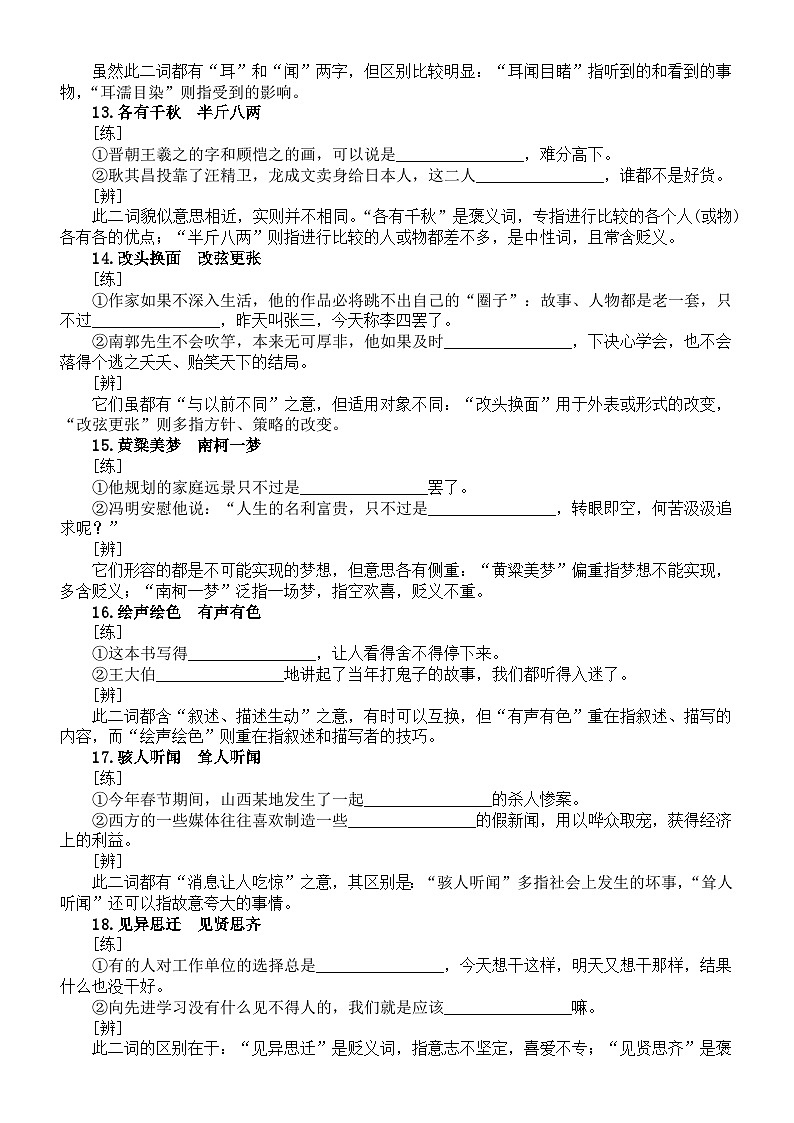 虽然此二词都有“耳”和“闻”两字，但区别比较明显：“耳闻目睹”指听到的和看到的事物，“耳濡目染”则指受到的影响。

13.各有千秋　半斤八两

[练]

①晋朝王羲之的字和顾恺之的画，可以说是________________，难分高下。

②耿其昌投靠了汪精卫，龙成文卖身给日本人，这二人________________，谁都不是好货。

[辨]

此二词貌似意思相近，实则并不相同。“各有千秋”是褒义词，专指进行比较的各个人(或物)各有各的优点；“半斤八两”则指进行比较的人或物都差不多，是中性词，且常含贬义。

14.改头换面　改弦更张

[练]

①作家如果不深入生活，他的作品必将跳不出自己的“圈子”：故事、人物都是老一套，只不过________________，昨天叫张三，今天称李四罢了。

②南郭先生不会吹竽，本来无可厚非，他如果及时________________，下决心学会，也不会落得个逃之夭夭、贻笑天下的结局。

[辨]

它们虽都有“与以前不同”之意，但适用对象不同：“改头换面”用于外表或形式的改变，“改弦更张”则多指方针、策略的改变。

15.黄粱美梦　南柯一梦

[练]

①他规划的家庭远景只不过是________________罢了。

②冯明安慰他说：“人生的名利富贵，只不过是________________，转眼即空，何苦汲汲追求呢？”

[辨]

它们形容的都是不可能实现的梦想，但意思各有侧重：“黄粱美梦”偏重指梦想不能实现，多含贬义；“南柯一梦”泛指一场梦，指空欢喜，贬义不重。

16.绘声绘色　有声有色

[练]

①这本书写得________________，让人看得舍不得停下来。

②王大伯________________地讲起了当年打鬼子的故事，我们都听得入迷了。

[辨]

此二词都含“叙述、描述生动”之意，有时可以互换，但“有声有色”重在指叙述、描写的内容，而“绘声绘色”则重在指叙述和描写者的技巧。

17.骇人听闻　耸人听闻

[练]

①今年春节期间，山西某地发生了一起________________的杀人惨案。

②西方的一些媒体往往喜欢制造一些________________的假新闻，用以哗众取宠，获得经济上的利益。

[辨]

此二词都有“消息让人吃惊”之意，其区别是：“骇人听闻”多指社会上发生的坏事，“耸人听闻”还可以指故意夸大的事情。

18.见异思迁　见贤思齐

[练]

①有的人对工作单位的选择总是________________，今天想干这样，明天又想干那样，结果什么也没干好。

②向先进学习没有什么见不得人的，我们就是应该________________嘛。

[辨]

此二词的区别在于：“见异思迁”是贬义词，指意志不坚定，喜爱不专；“见贤思齐”是褒